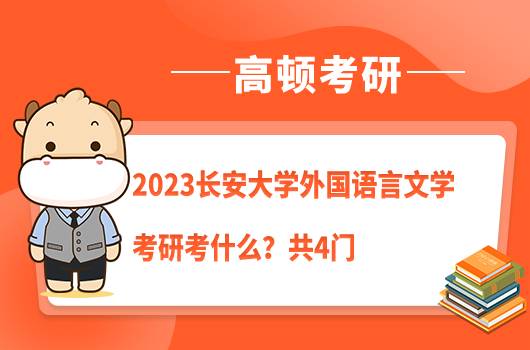 高顿考研

2023长安大学外国语言文学考研考什么？共4门